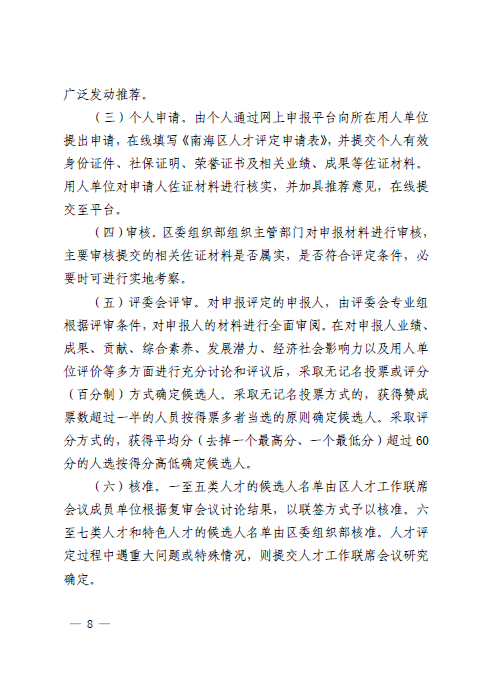 广泛发动推荐。

（三）个人申请。由个人通过网上申报平台向所在用人单位提出申请，在线填写《南海区人才评定申请表》，并提交个人有效身份证件、社保证明、荣誉证书及相关业绩、成果等佐证材料。用人单位对申请人佐证材料进行核实，并加具推荐意见，在线提交至平台。

（四）审核。区委组织部组织主管部门对申报材料进行审核，主要审核提交的相关佐证材料是否属实，是否符合评定条件，必要时可进行实地考察。

（五）评委会评审。对申报评定的申报人，由评委会专业组根据评审条件，对申报人的材料进行全面审阅。在对申报人业绩、成果、贡献、综合素养、发展潜力、经济社会影响力以及用人单位评价等多方面进行充分讨论和评议后，采取无记名投票或评分（百分制）方式确定候选人。采取无记名投票方式的，获得赞成票数超过一半的人员按得票多者当选的原则确定候选人。采取评分方式的，获得平均分（去掉一个最高分、一个最低分）超过60分的人选按得分高低确定候选人。

（六）核准。一至五类人才的候选人名单由区人才工作联席会议成员单位根据复审会议讨论结果，以联签方式予以核准。六至七类人才和特色人才的候选人名单由区委组织部核准。人才评定过程中遇重大问题或特殊情况，则提交人才工作联席会议研究确定。

— 8 —